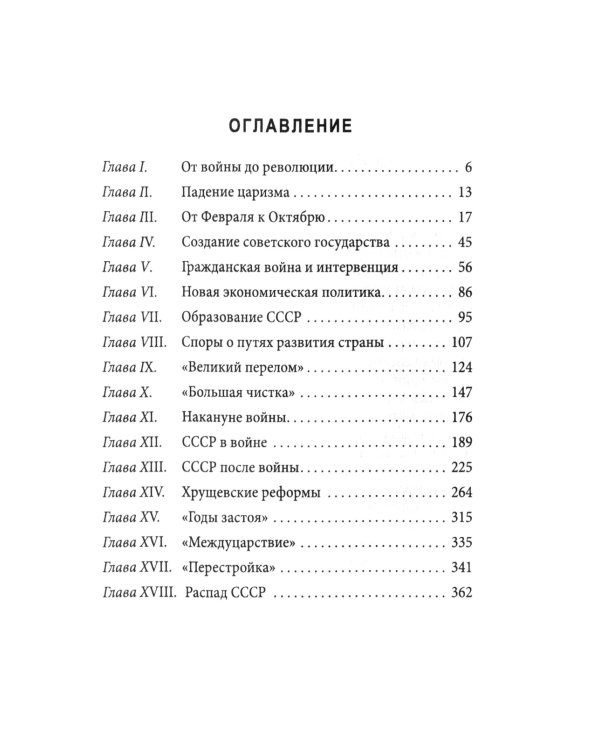 ОГЛАВЛЕНИЕ

Глава I. От войны до революции 6
Глава II. Падение царизма 13
Глава III. От Февраля к Октябрю 17
Глава IV. Создание советского государства 45
Глава V. Гражданская война и интервенция 56
Глава VI. Новая экономическая политика 86
Глава VII. Образование СССР 95
Глава VIII. Споры о путях развития страны 107
Глава IX. «Великий перелом» 124
Глава X. «Большая чистка» 147
Глава XI. Накануне войны 176
Глава XII. СССР в войне 189
Глава XIII. СССР после войны 225
Глава XIV. Хрущевские реформы 264
Глава XV. «Годы застоя» 315
Глава XVI. «Междуцарствие» 335
Глава XVII. «Перестройка» 341
Глава XVIII. Распад СССР 362